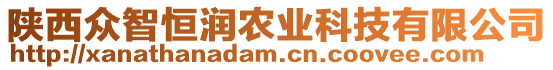 陕西众智恒润农业科技有限公司
http://xanathanadam.cn.coovee.com